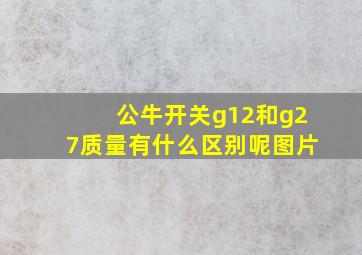 公牛开关g12和g27质量有什么区别呢图片